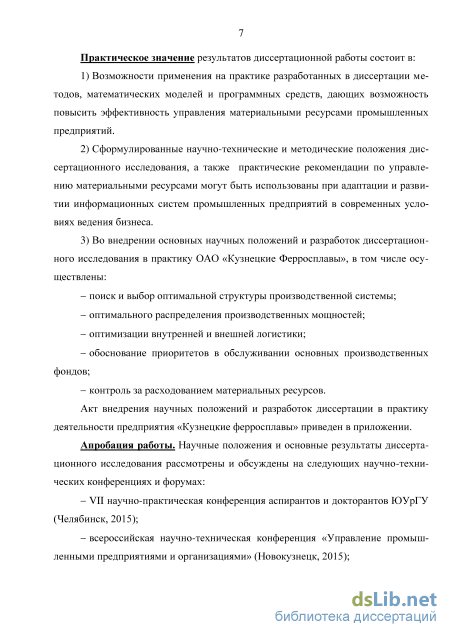 7

Практическое значение результатов диссертационной работы состоит в:

1) Возможности применения на практике разработанных в диссертации методов, математических моделей и программных средств, дающих возможность повысить эффективность управления материальными ресурсами промышленных предприятий.

2) Сформулированные научно-технические и методические положения диссертационного исследования, а также практические рекомендации по управлению материальными ресурсами могут быть использованы при адаптации и развитии информационных систем промышленных предприятий в современных условиях ведения бизнеса.

3) Во внедрении основных научных положений и разработок диссертационного исследования в практику ОАО «Кузнецкие Ферросплавы», в том числе осуществлены:

– поиск и выбор оптимальной структуры производственной системы;

– оптимального распределения производственных мощностей;

– оптимизации внутренней и внешней логистики;

– обоснование приоритетов в обслуживании основных производственных фондов;

– контроль за расходованием материальных ресурсов.

Акт внедрения научных положений и разработок диссертации в практику деятельности предприятия «Кузнецкие ферросплавы» приведен в приложении.

Апробация работы. Научные положения и основные результаты диссертационного исследования рассмотрены и обсуждены на следующих научно-технических конференциях и форумах:

– VII научно-практическая конференция аспирантов и докторантов ЮУрГУ (Челябинск, 2015);

– всероссийская научно-техническая конференция «Управление промышленными предприятиями и организациями» (Новокузнецк, 2015);

dsLib.net
библиотека диссертаций